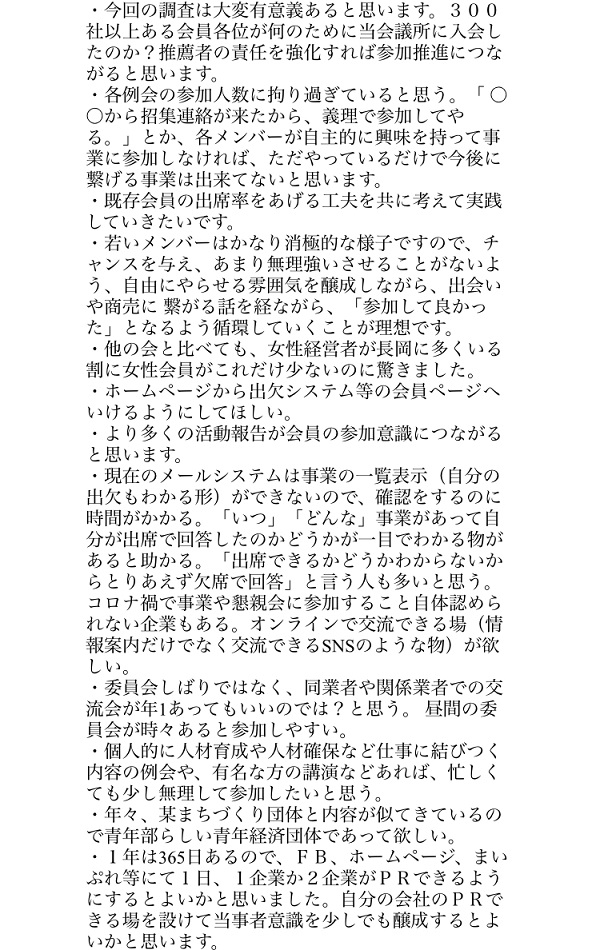 ・今回の調査は大変有意義あると思います。３００社以上ある会員各位が何のために当会議所に入会したのか？推薦者の責任を強化すれば参加推進につながると思います。
・各例会の参加人数に拘り過ぎていると思う。「〇〇から招集連絡が来たから、義理で参加してやる。」とか、各メンバーが自主的に興味を持って事業に参加しなければ、ただやっているだけで今後に繋げる事業は出来てないと思います。
・既存会員の出席率をあげる工夫を共に考えて実践していきたいです。
・若いメンバーはかなり消極的な様子ですので、チャンスを与え、あまり無理強いさせることがないよう、自由にやらせる雰囲気を醸成しながら、出会いや商売に 繋がる話を経ながら、「参加して良かった」となるよう循環していくことが理想です。
・他の会と比べても、女性経営者が長岡に多くいる割に女性会員がこれだけ少ないのに驚きました。
・ホームページから出欠システム等の会員ページへいけるようにしてほしい。
・より多くの活動報告が会員の参加意識につながると思います。
・現在のメールシステムは事業の一覧表示（自分の出欠もわかる形）ができないので、確認をするのに時間がかかる。「いつ」「どんな」事業があって自分が出席で回答したのかどうかが一目でわかる物があると助かる。「出席できるかどうかわからないからとりあえず欠席で回答」と言う人も多いと思う。コロナ禍で事業や懇親会に参加すること自体認められない企業もある。オンラインで交流できる場（情報案内だけでなく交流できるSNSのような物）が欲しい。
・委員会しばりではなく、同業者や関係業者での交流会が年1あってもいいのでは？と思う。 昼間の委員会が時々あると参加しやすい。
・個人的に人材育成や人材確保など仕事に結びつく内容の例会や、有名な方の講演などあれば、忙しくても少し無理して参加したいと思う。
・年々、某まちづくり団体と内容が似てきているので青年部らしい青年経済団体であって欲しい。
・１年は365日あるので、ＦＢ、ホームページ、まいぷれ等にて１日、１企業か２企業がＰＲできるようにするとよいかと思いました。自分の会社のＰＲできる場を設けて当事者意識を少しでも醸成するとよいかと思います。